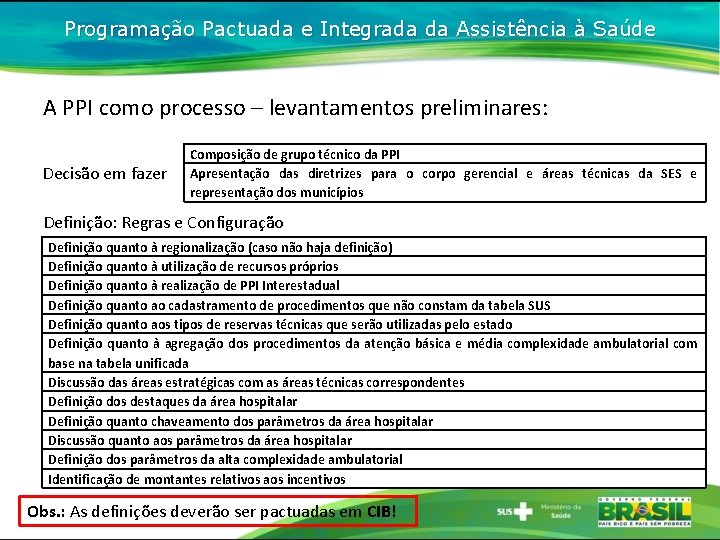 Programação Pactuada e Integrada da Assistência à Saúde

A PPI como processo – levantamentos preliminares:

Decisão em fazer

| Composição de grupo técnico da PPI |
|---|
| Apresentação das diretrizes para o corpo gerencial e áreas técnicas da SES e representação dos municípios |

Definição: Regras e Configuração

| Definição quanto à regionalização (caso não haja definição) |
|---|
| Definição quanto à utilização de recursos próprios |
| Definição quanto à realização de PPI Interestadual |
| Definição quanto ao cadastramento de procedimentos que não constam da tabela SUS |
| Definição quanto aos tipos de reservas técnicas que serão utilizadas pelo estado |
| Definição quanto à agregação dos procedimentos da atenção básica e média complexidade ambulatorial com base na tabela unificada |
| Discussão das áreas estratégicas com as áreas técnicas correspondentes |
| Definição dos destaques da área hospitalar |
| Definição quanto chaveamento dos parâmetros da área hospitalar |
| Discussão quanto aos parâmetros da área hospitalar |
| Definição dos parâmetros da alta complexidade ambulatorial |
| Identificação de montantes relativos aos incentivos |

Obs.: As definições deverão ser pactuadas em CIB!

SUS Ministério da Saúde

GOVERNO FEDERAL BRASIL PAÍS RICO É PAÍS SEM POBREZA